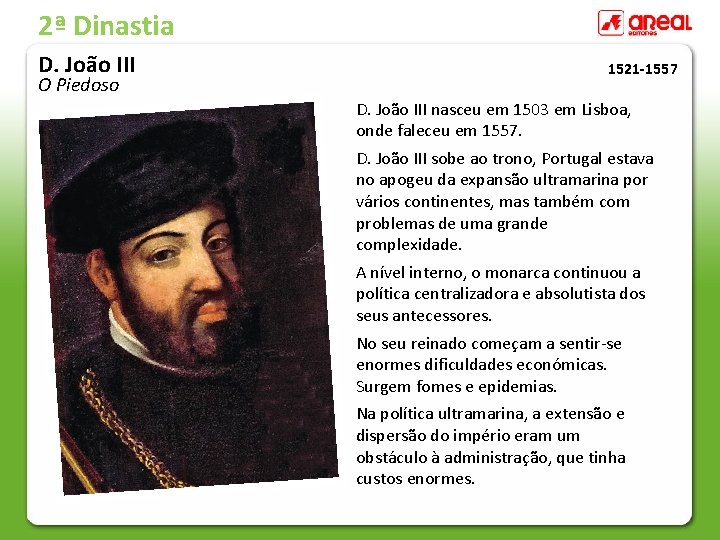 2ª Dinastia

areal editores

D. João III
O Piedoso

1521-1557

D. João III nasceu em 1503 em Lisboa, onde faleceu em 1557.

D. João III sobe ao trono, Portugal estava no apogeu da expansão ultramarina por vários continentes, mas também com problemas de uma grande complexidade.

A nível interno, o monarca continuou a política centralizadora e absolutista dos seus antecessores.

No seu reinado começam a sentir-se enormes dificuldades económicas. Surgem fomes e epidemias.

Na política ultramarina, a extensão e dispersão do império eram um obstáculo à administração, que tinha custos enormes.